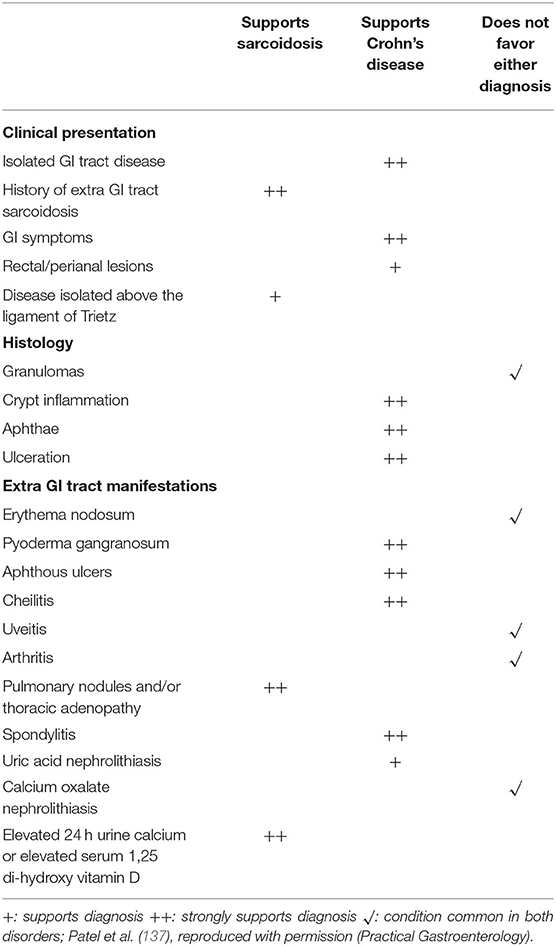 | | Supports sarcoidosis | Supports Crohn's disease | Does not favor either diagnosis |
|---|---|---|---|
| **Clinical presentation** | | | |
| Isolated GI tract disease | | ++ | |
| History of extra GI tract sarcoidosis | ++ | | |
| GI symptoms | | ++ | |
| Rectal/perianal lesions | | + | |
| Disease isolated above the ligament of Trietz | + | | |
| **Histology** | | | |
| Granulomas | | | ✓ |
| Crypt inflammation | | ++ | |
| Aphthae | | ++ | |
| Ulceration | | ++ | |
| **Extra GI tract manifestations** | | | |
| Erythema nodosum | | | ✓ |
| Pyoderma gangranosum | | ++ | |
| Aphthous ulcers | | ++ | |
| Cheilitis | | ++ | |
| Uveitis | | | ✓ |
| Arthritis | | | ✓ |
| Pulmonary nodules and/or thoracic adenopathy | ++ | | |
| Spondylitis | | ++ | |
| Uric acid nephrolithiasis | | + | |
| Calcium oxalate nephrolithiasis | | | ✓ |
| Elevated 24 h urine calcium or elevated serum 1,25 di-hydroxy vitamin D | ++ | | |

+: supports diagnosis ++: strongly supports diagnosis ✓: condition common in both disorders; Patel et al. (137), reproduced with permission (Practical Gastroenterology).